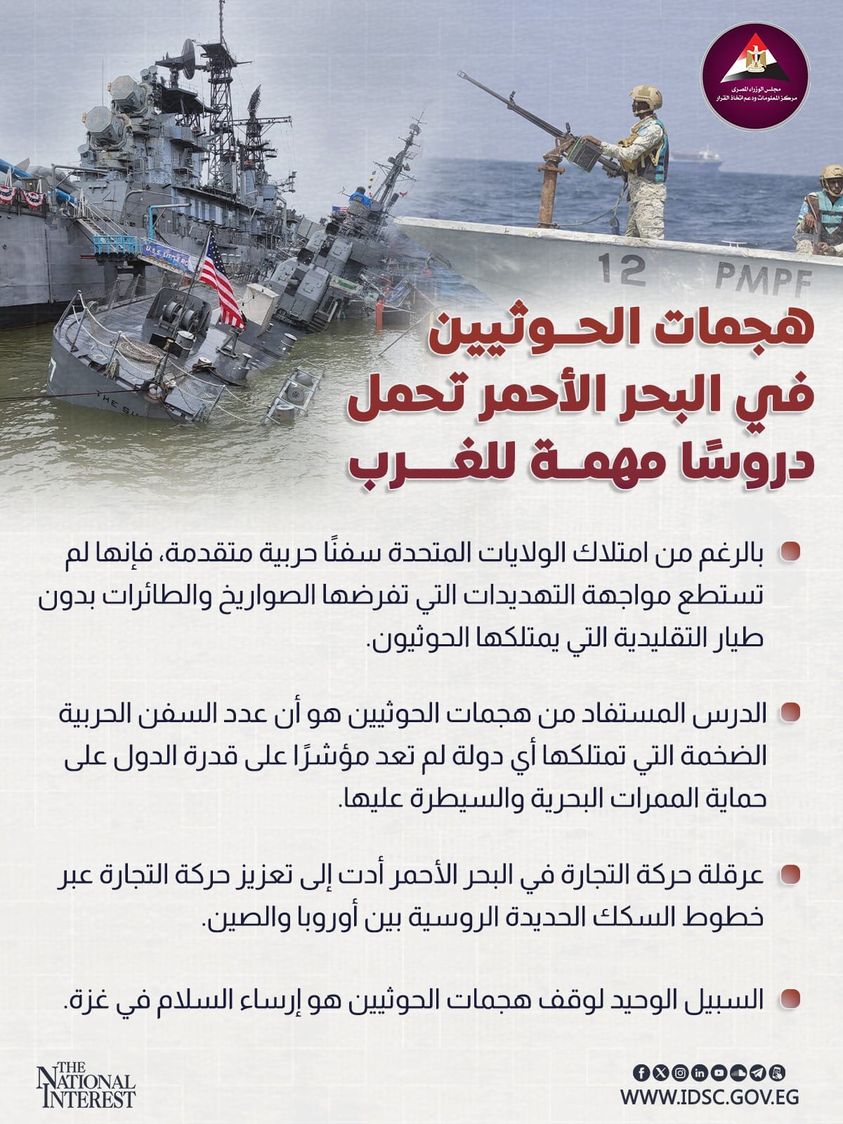 مجلس الوزراء المصري
مركز المعلومات ودعم اتخاذ القرار

12 PMPF

هجمات الحوثيين في البحر الأحمر تحمل دروسًا مهمة للغرب

بالرغم من امتلاك الولايات المتحدة سفنًا حربية متقدمة، فإنها لم تستطع مواجهة التهديدات التي تفرضها الصواريخ والطائرات بدون طيار التقليدية التي يمتلكها الحوثيون.

الدرس المستفاد من هجمات الحوثيين هو أن عدد السفن الحربية الضخمة التي تمتلكها أي دولة لم تعد مؤشرًا على قدرة الدول على حماية الممرات البحرية والسيطرة عليها.

عرقلة حركة التجارة في البحر الأحمر أدت إلى تعزيز حركة التجارة عبر خطوط السكك الحديدة الروسية بين أوروبا والصين.

السبيل الوحيد لوقف هجمات الحوثيين هو إرساء السلام في غزة.

THE NATIONAL INTEREST

WWW.IDSC.GOV.EG